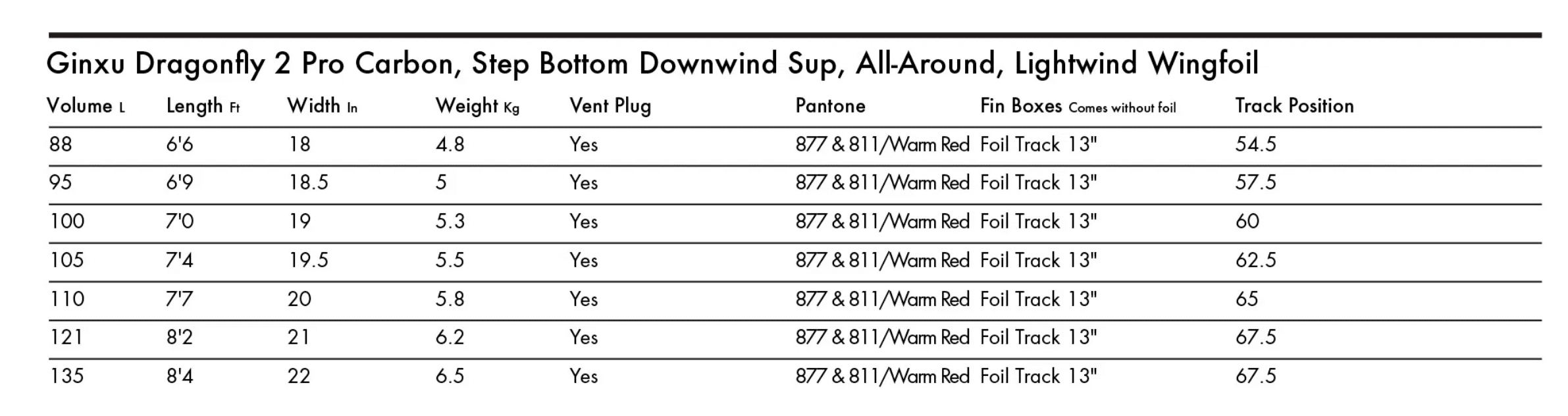 Ginxu Dragonfly 2 Pro Carbon, Step Bottom Downwind Sup, All-Around, Lightwind Wingfoil

| Volume L | Length Ft | Width In | Weight Kg | Vent Plug | Pantone | Fin Boxes Comes without foil | Track Position |
|---|---|---|---|---|---|---|---|
| 88 | 6'6 | 18 | 4.8 | Yes | 877 & 811/Warm Red | Foil Track 13" | 54.5 |
| 95 | 6'9 | 18.5 | 5 | Yes | 877 & 811/Warm Red | Foil Track 13" | 57.5 |
| 100 | 7'0 | 19 | 5.3 | Yes | 877 & 811/Warm Red | Foil Track 13" | 60 |
| 105 | 7'4 | 19.5 | 5.5 | Yes | 877 & 811/Warm Red | Foil Track 13" | 62.5 |
| 110 | 7'7 | 20 | 5.8 | Yes | 877 & 811/Warm Red | Foil Track 13" | 65 |
| 121 | 8'2 | 21 | 6.2 | Yes | 877 & 811/Warm Red | Foil Track 13" | 67.5 |
| 135 | 8'4 | 22 | 6.5 | Yes | 877 & 811/Warm Red | Foil Track 13" | 67.5 |